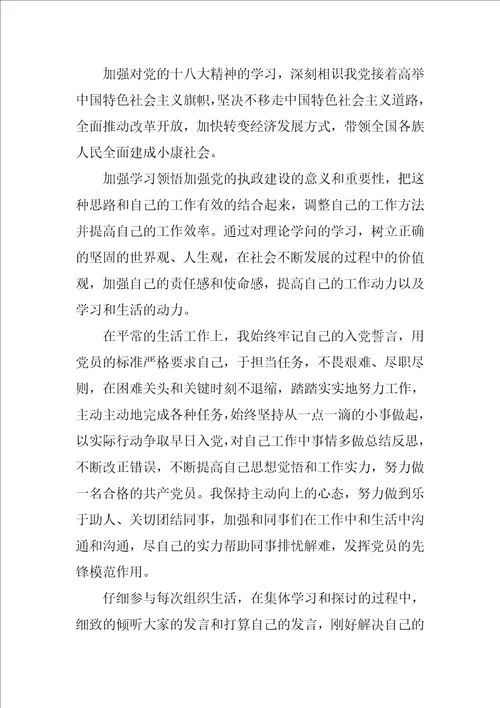 加强对党的十八大精神的学习，深刻相识我党接着高举中国特色社会主义旗帜，坚决不移走中国特色社会主义道路，全面推动改革开放，加快转变经济发展方式，带领全国各族人民全面建成小康社会。

加强学习领悟加强党的执政建设的意义和重要性，把这种思路和自己的工作有效的结合起来，调整自己的工作方法并提高自己的工作效率。通过对理论学问的学习，树立正确的坚固的世界观、人生观，在社会不断发展的过程中的价值观，加强自己的责任感和使命感，提高自己的工作动力以及学习和生活的动力。

在平常的生活工作上，我始终牢记自己的入党誓言，用党员的标准严格要求自己，于担当任务，不畏艰难、尽职尽则，在困难关头和关键时刻不退缩，踏踏实实地努力工作，主动主动地完成各种任务，始终坚持从一点一滴的小事做起，以实际行动争取早日入党，对自己工作中事情多做总结反思，不断改正错误，不断提高自己思想觉悟和工作实力，努力做一名合格的共产党员。我保持主动向上的心态，努力做到乐于助人、关切团结同事，加强和同事们在工作中和生活中沟通和沟通，尽自己的实力帮助同事排忧解难，发挥党员的先锋模范作用。

仔细参与每次组织生活，在集体学习和探讨的过程中，细致的倾听大家的发言和打算自己的发言，刚好解决自己的